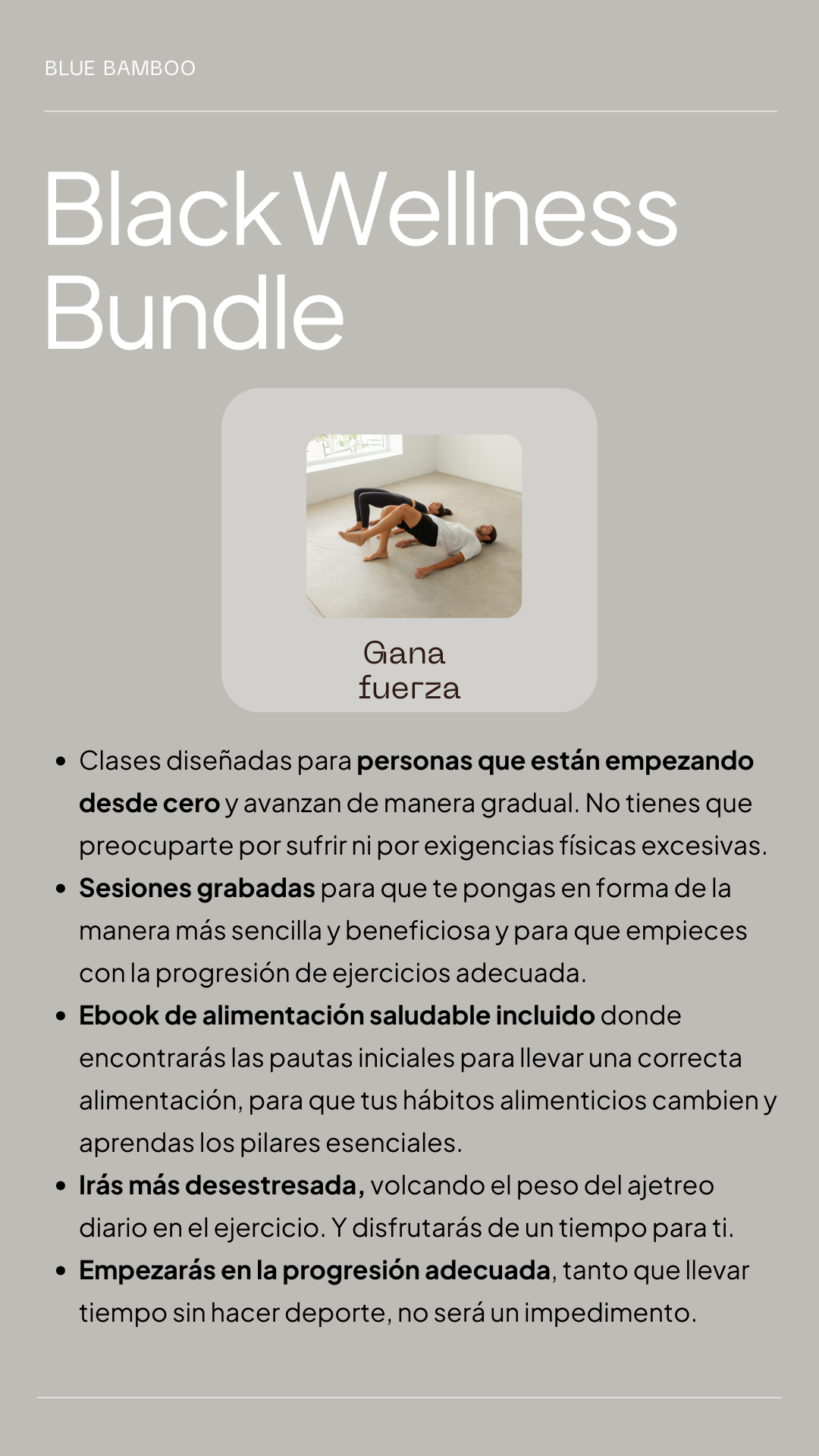 BLUE BAMBOO

Black Wellness Bundle

Gana fuerza

• Clases diseñadas para personas que están empezando desde cero y avanzan de manera gradual. No tienes que preocuparte por sufrir ni por exigencias físicas excesivas.
• Sesiones grabadas para que te pongas en forma de la manera más sencilla y beneficiosa y para que empieces con la progresión de ejercicios adecuada.
• Ebook de alimentación saludable incluido donde encontrarás las pautas iniciales para llevar una correcta alimentación, para que tus hábitos alimenticios cambien y aprendas los pilares esenciales.
• Irás más desestresada, volcando el peso del ajetreo diario en el ejercicio. Y disfrutarás de un tiempo para ti.
• Empezarás en la progresión adecuada, tanto que llevar tiempo sin hacer deporte, no será un impedimento.